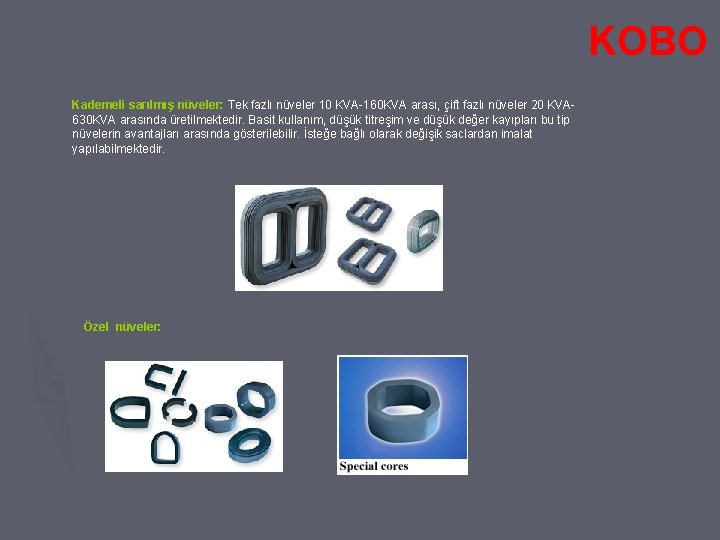 KOBO

Kademeli sarılmış nüveler: Tek fazlı nüveler 10 KVA-160KVA arası, çift fazlı nüveler 20 KVA-630KVA arasında üretilmektedir. Basit kullanım, düşük titreşim ve düşük değer kayıpları bu tip nüvelerin avantajları arasında gösterilebilir. İsteğe bağlı olarak değişik saclardan imalat yapılabilmektedir.

Özel nüveler:

Special cores